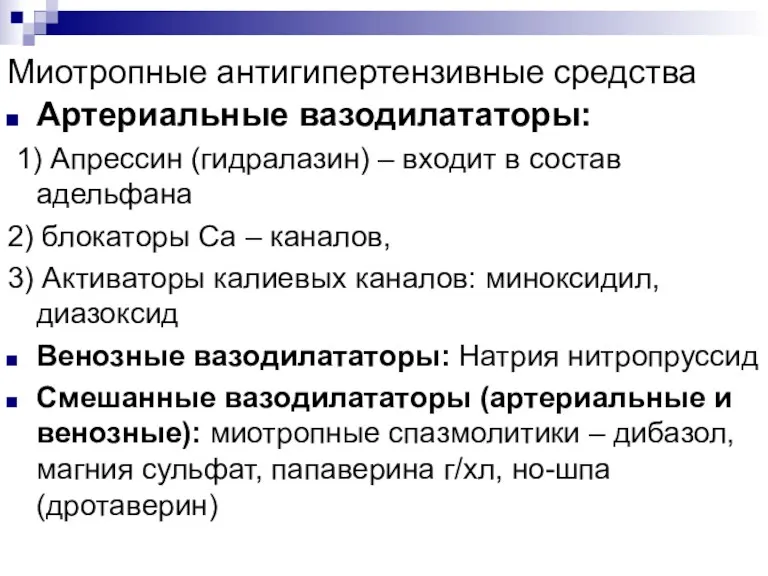 Миотропные антигипертензивные средства

Артериальные вазодилататоры:

1) Апрессин (гидралазин) – входит в состав адельфана

2) блокаторы Са – каналов,

3) Активаторы калиевых каналов: миноксидил, диазоксид

Венозные вазодилататоры: Натрия нитропруссид

Смешанные вазодилататоры (артериальные и венозные): миотропные спазмолитики – дибазол, магния сульфат, папаверина г/хл, но-шпа (дротаверин)